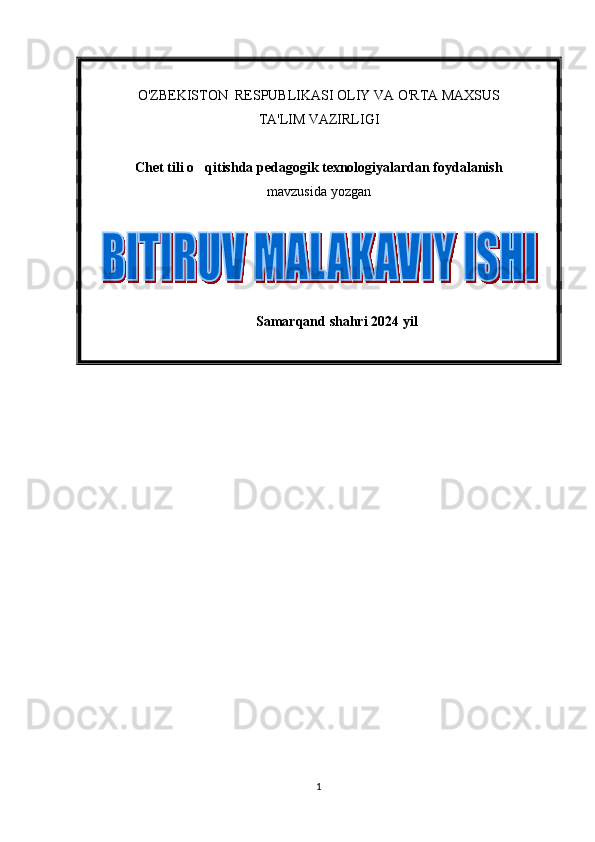 Docx.uz Docx.uz Docx.uz

O'ZBEKISTON RESPUBLIKASI OLIY VA O'RTA MAXSUS TA'LIM VAZIRLIGI

Chet tili o qitishda pedagogik texnologiyalardan foydalanish
mavzusida yozgan

BITIRUV MALAKAVIY ISHI

Samarqand shahri 2024 yil

Docx.uz Docx.uz Docx.uz

Docx.uz Docx.uz Docx.uz

Docx.uz Docx.uz Docx.uz

1